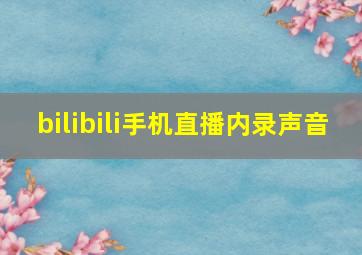 bilibili手机直播内录声音